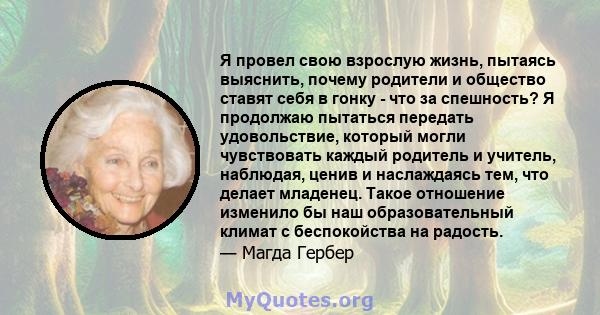 Я провел свою взрослую жизнь, пытаясь выяснить, почему родители и общество ставят себя в гонку - что за спешность? Я продолжаю пытаться передать удовольствие, который могли чувствовать каждый родитель и учитель, наблюдая, ценив и наслаждаясь тем, что делает младенец. Такое отношение изменило бы наш образовательный климат с беспокойства на радость.
— Магда Гербер

MyQuotes.org